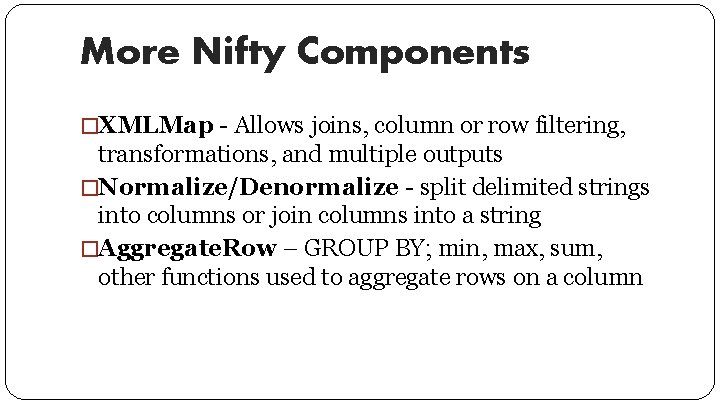 More Nifty Components

□XMLMap - Allows joins, column or row filtering, transformations, and multiple outputs

□Normalize/Denormalize - split delimited strings into columns or join columns into a string

□AggregateRow – GROUP BY; min, max, sum, other functions used to aggregate rows on a column